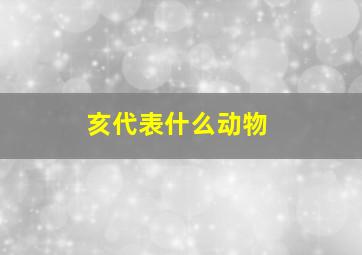 亥代表什么动物